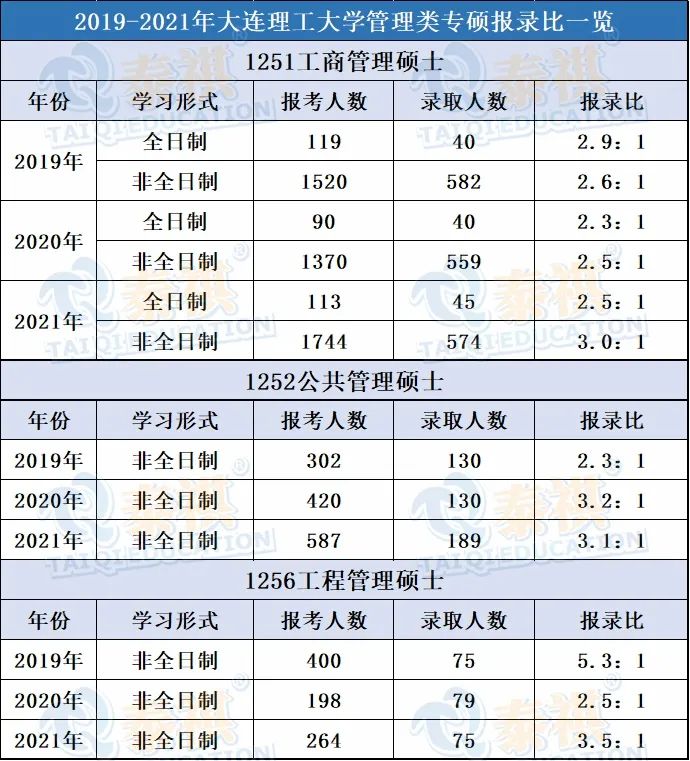 2019-2021年大连理工大学管理类专硕报录比一览

1251工商管理硕士

| 年份 | 学习形式 | 报考人数 | 录取人数 | 报录比 |
|---|---|---|---|---|
| 2019年 | 全日制 | 119 | 40 | 2.9：1 |
|  | 非全日制 | 1520 | 582 | 2.6：1 |
| 2020年 | 全日制 | 90 | 40 | 2.3：1 |
|  | 非全日制 | 1370 | 559 | 2.5：1 |
| 2021年 | 全日制 | 113 | 45 | 2.5：1 |
|  | 非全日制 | 1744 | 574 | 3.0：1 |

1252公共管理硕士

| 年份 | 学习形式 | 报考人数 | 录取人数 | 报录比 |
|---|---|---|---|---|
| 2019年 | 非全日制 | 302 | 130 | 2.3：1 |
| 2020年 | 非全日制 | 420 | 130 | 3.2：1 |
| 2021年 | 非全日制 | 587 | 189 | 3.1：1 |

1256工程管理硕士

| 年份 | 学习形式 | 报考人数 | 录取人数 | 报录比 |
|---|---|---|---|---|
| 2019年 | 非全日制 | 400 | 75 | 5.3：1 |
| 2020年 | 非全日制 | 198 | 79 | 2.5：1 |
| 2021年 | 非全日制 | 264 | 75 | 3.5：1 |

泰祺 TAIQI EDUCATION